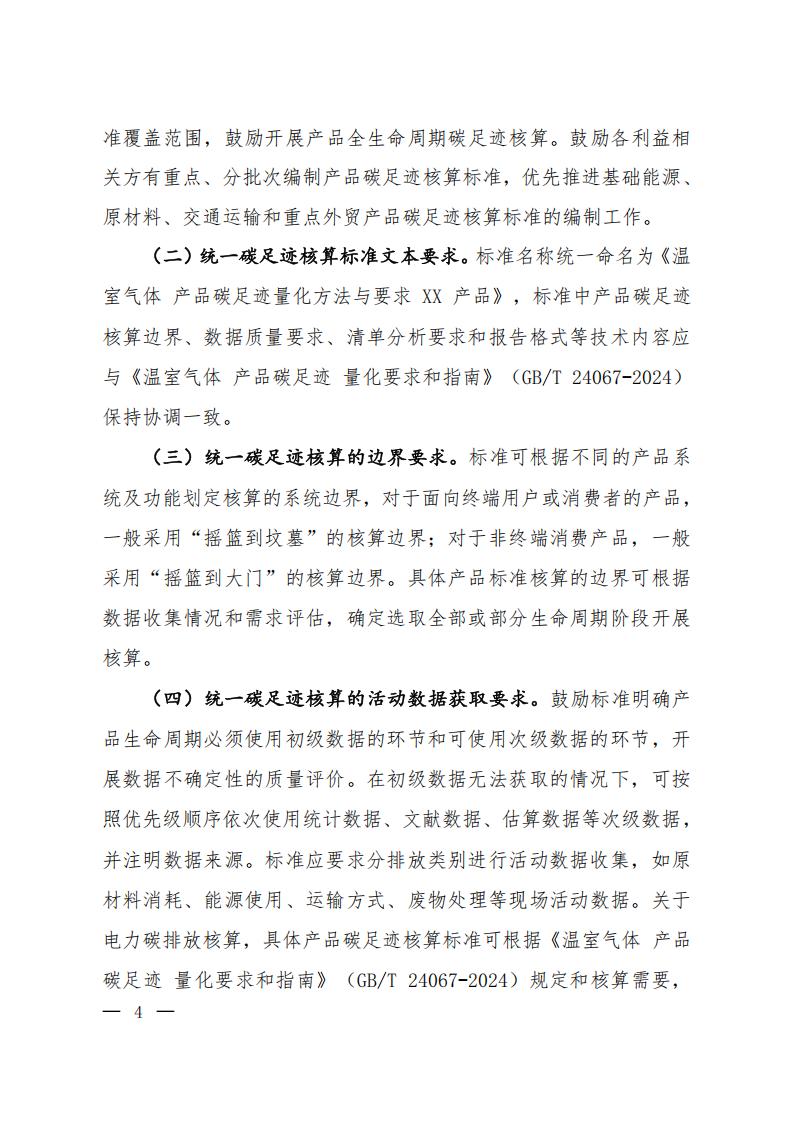 准覆盖范围，鼓励开展产品全生命周期碳足迹核算。鼓励各利益相关方有重点、分批次编制产品碳足迹核算标准，优先推进基础能源、原材料、交通运输和重点外贸产品碳足迹核算标准的编制工作。

（二）统一碳足迹核算标准文本要求。标准名称统一命名为《温室气体 产品碳足迹量化方法与要求 XX 产品》，标准中产品碳足迹核算边界、数据质量要求、清单分析要求和报告格式等技术内容应与《温室气体 产品碳足迹 量化要求和指南》（GB/T 24067-2024）保持协调一致。

（三）统一碳足迹核算的边界要求。标准可根据不同的产品系统及功能划定核算的系统边界，对于面向终端用户或消费者的产品，一般采用“摇篮到坟墓”的核算边界；对于非终端消费产品，一般采用“摇篮到大门”的核算边界。具体产品标准核算的边界可根据数据收集情况和需求评估，确定选取全部或部分生命周期阶段开展核算。

（四）统一碳足迹核算的活动数据获取要求。鼓励标准明确产品生命周期必须使用初级数据的环节和可使用次级数据的环节，开展数据不确定性的质量评价。在初级数据无法获取的情况下，可按照优先级顺序依次使用统计数据、文献数据、估算数据等次级数据，并注明数据来源。标准应要求分排放类别进行活动数据收集，如原材料消耗、能源使用、运输方式、废物处理等现场活动数据。关于电力碳排放核算，具体产品碳足迹核算标准可根据《温室气体 产品碳足迹 量化要求和指南》（GB/T 24067-2024）规定和核算需要，

— 4 —